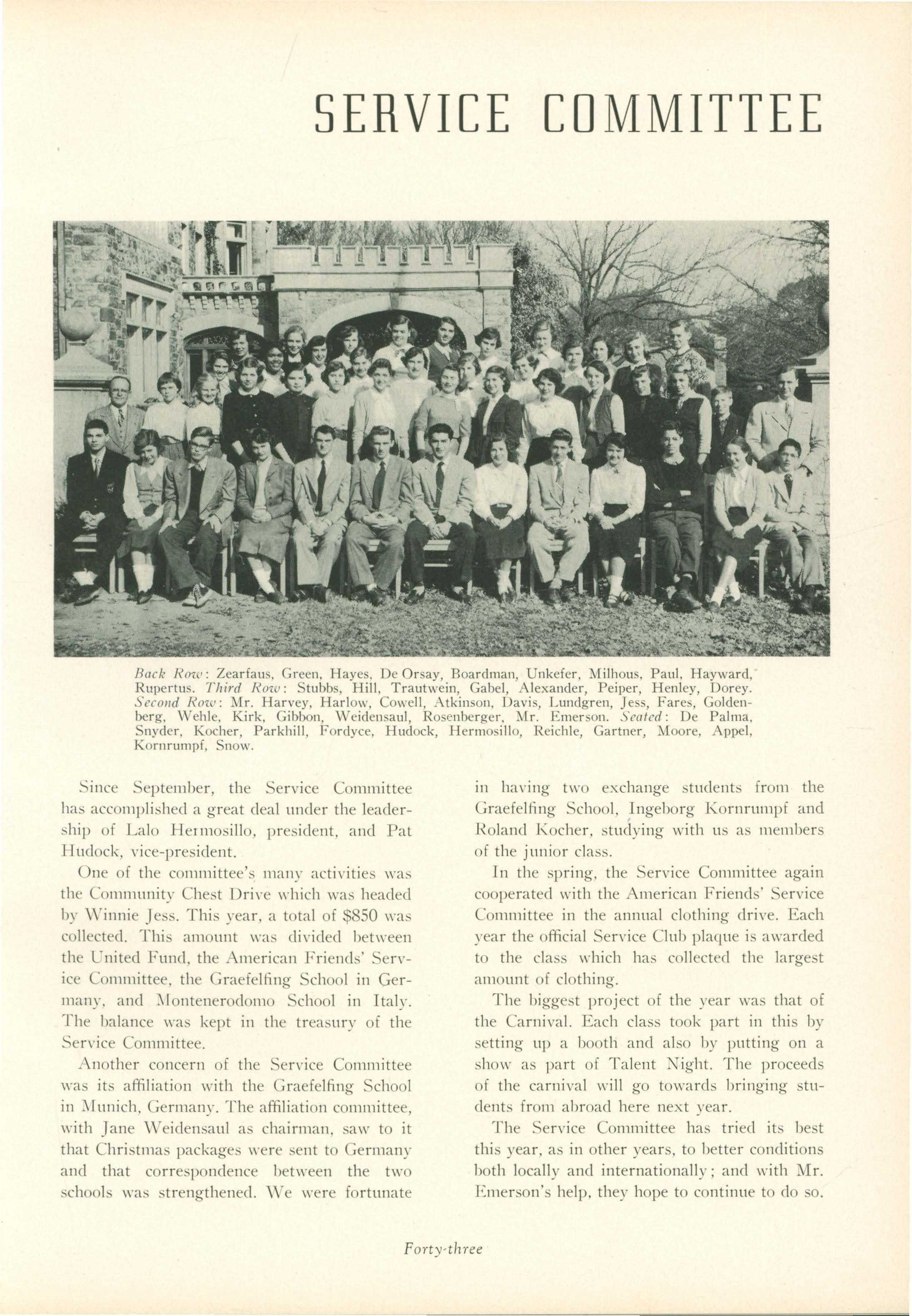 SERVICE COMMITTEE

Back Row: Zearfaus, Green, Hayes, De Orsay, Boardman, Unkefer, Milhous, Paul, Hayward, Rupertus. Third Row: Stubbs, Hill, Trautwein, Gabel, Alexander, Peiper, Henley, Dorey. Second Row: Mr. Harvey, Harlow, Cowell, Atkinson, Davis, Lundgren, Jess, Fares, Goldenberg, Wehle, Kirk, Gibbon, Weidensaul, Rosenberger, Mr. Emerson. Seated: De Palma, Snyder, Kocher, Parkhill, Fordyce, Hudock, Hermosillo, Reichle, Gartner, Moore, Appel, Kornrumpf, Snow.

Since September, the Service Committee has accomplished a great deal under the leadership of Lalo Hermosillo, president, and Pat Hudock, vice-president.

One of the committee's many activities was the Community Chest Drive which was headed by Winnie Jess. This year, a total of $850 was collected. This amount was divided between the United Fund, the American Friends' Service Committee, the Graefelfing School in Germany, and Montenerodomo School in Italy. The balance was kept in the treasury of the Service Committee.

Another concern of the Service Committee was its affiliation with the Graefelfing School in Munich, Germany. The affiliation committee, with Jane Weidensaul as chairman, saw to it that Christmas packages were sent to Germany and that correspondence between the two schools was strengthened. We were fortunate in having two exchange students from the Graefelfing School, Ingeborg Kornrumpf and Roland Kocher, studying with us as members of the junior class.

In the spring, the Service Committee again cooperated with the American Friends' Service Committee in the annual clothing drive. Each year the official Service Club plaque is awarded to the class which has collected the largest amount of clothing.

The biggest project of the year was that of the Carnival. Each class took part in this by setting up a booth and also by putting on a show as part of Talent Night. The proceeds of the carnival will go towards bringing students from abroad here next year.

The Service Committee has tried its best this year, as in other years, to better conditions both locally and internationally; and with Mr. Emerson's help, they hope to continue to do so.

Forty-three